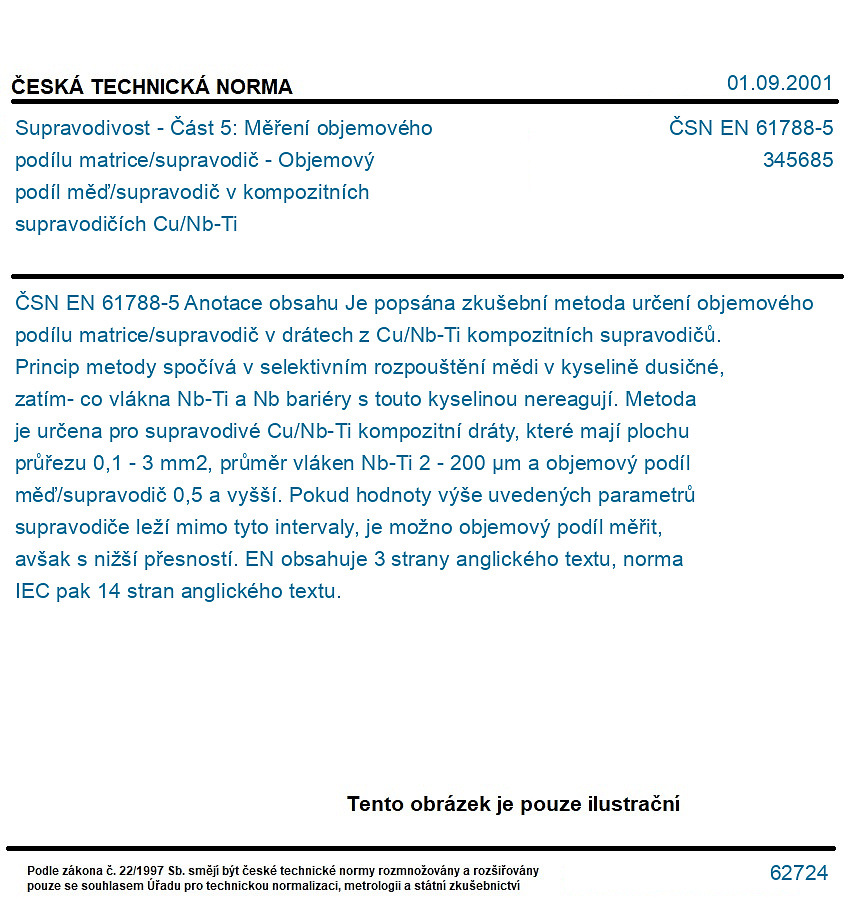 ČESKÁ TECHNICKÁ NORMA

01.09.2001

Supravodivost - Část 5: Měření objemového podílu matrice/supravodič - Objemový podíl měď/supravodič v kompozitních supravodičích Cu/Nb-Ti

ČSN EN 61788-5
345685

ČSN EN 61788-5 Anotace obsahu Je popsána zkušební metoda určení objemového podílu matrice/supravodič v drátech z Cu/Nb-Ti kompozitních supravodičů. Princip metody spočívá v selektivním rozpouštění mědi v kyselině dusičné, zatím- co vlákna Nb-Ti a Nb bariéry s touto kyselinou nereagují. Metoda je určena pro supravodivé Cu/Nb-Ti kompozitní dráty, které mají plochu průřezu 0,1 - 3 mm2, průměr vláken Nb-Ti 2 - 200 μm a objemový podíl měď/supravodič 0,5 a vyšší. Pokud hodnoty výše uvedených parametrů supravodiče leží mimo tyto intervaly, je možno objemový podíl měřit, avšak s nižší přesností. EN obsahuje 3 strany anglického textu, norma IEC pak 14 stran anglického textu.

Tento obrázek je pouze ilustrační

Podle zákona č. 22/1997 Sb. smějí být české technické normy rozmnožovány a rozšiřovány pouze se souhlasem Úřadu pro technickou normalizaci, metrologii a státní zkušebnictví

62724